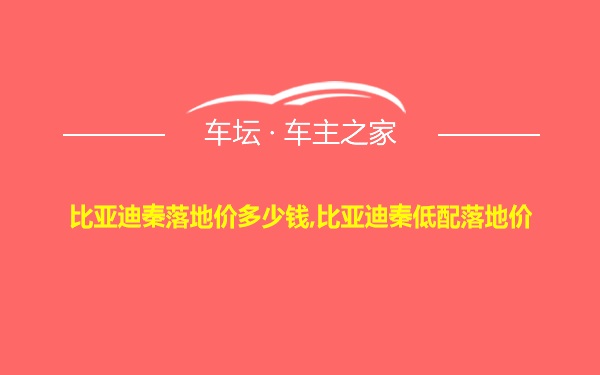 车坛 · 车主之家

比亚迪秦落地价多少钱,比亚迪秦低配落地价